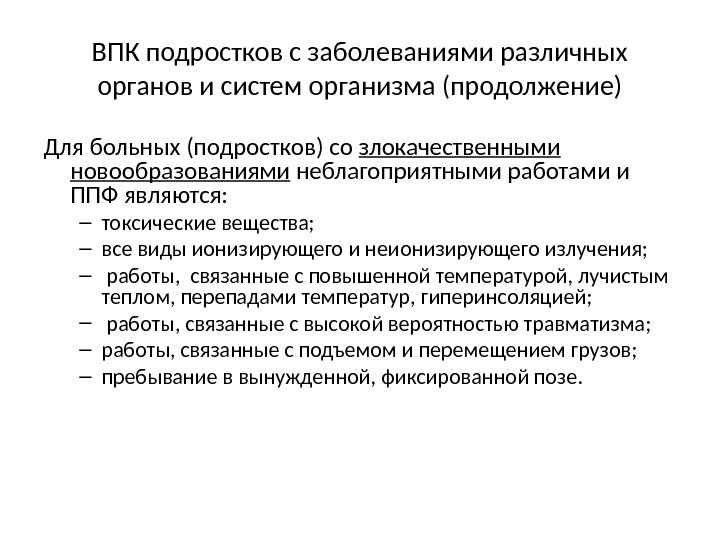 ВПК подростков с заболеваниями различных органов и систем организма (продолжение)

Для больных (подростков) со злокачественными новообразованиями неблагоприятными работами и ППФ являются:
– токсические вещества;
– все виды ионизирующего и неионизирующего излучения;
– работы, связанные с повышенной температурой, лучистым теплом, перепадами температур, гиперинсоляцией;
– работы, связанные с высокой вероятностью травматизма;
– работы, связанные с подъемом и перемещением грузов;
– пребывание в вынужденной, фиксированной позе.